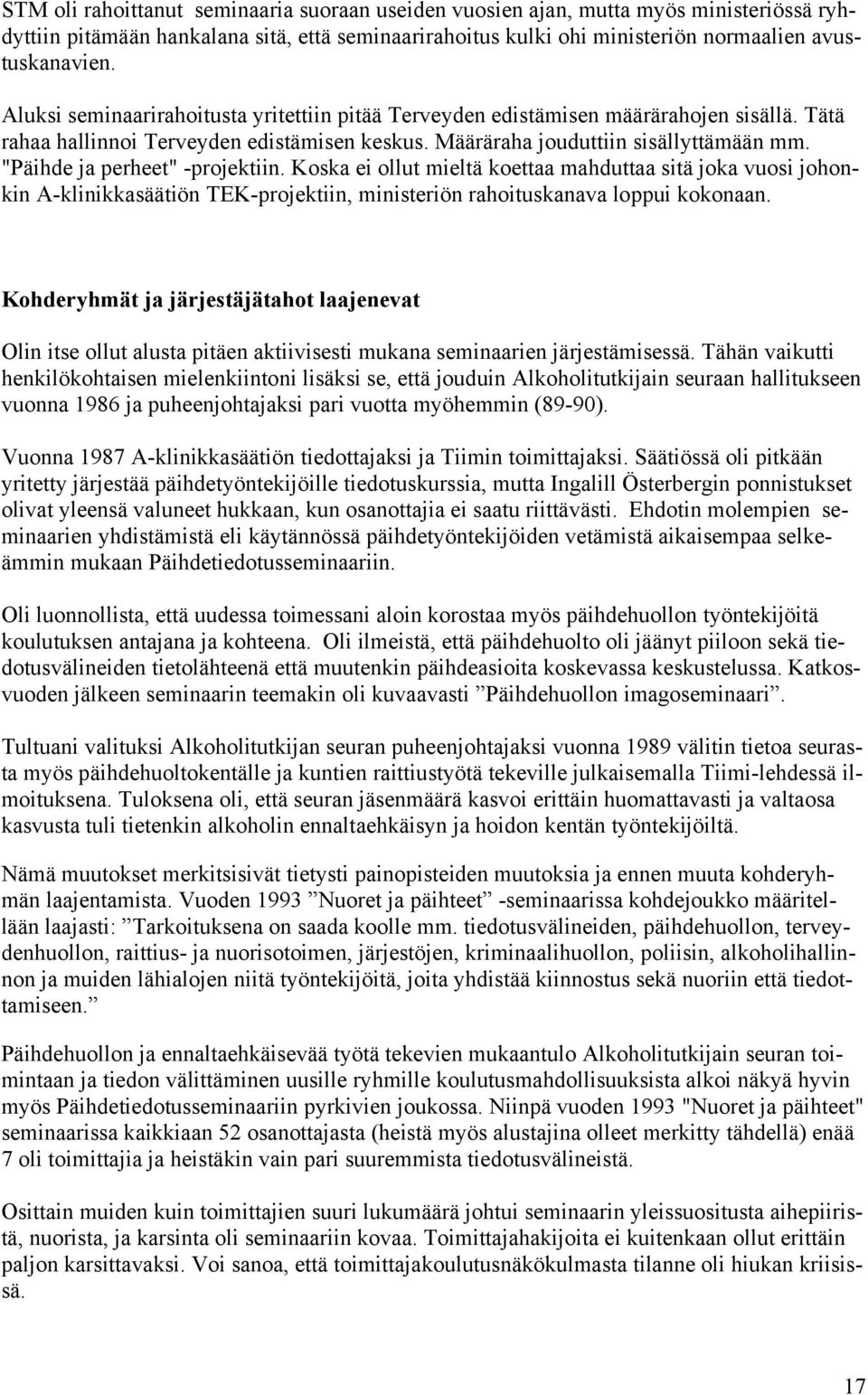 STM oli rahoittanut seminaaria suoraan useiden vuosien ajan, mutta myös ministeriössä ryhdyttiin pitämään hankalana sitä, että seminaarirahoitus kulki ohi ministeriön normaalien avustuskanavien.

Aluksi seminaarirahoitusta yritettiin pitää Terveyden edistämisen määrärahojen sisällä. Tätä rahaa hallinnoi Terveyden edistämisen keskus. Määräraha jouduttiin sisällyttämään mm. "Päihde ja perheet" -projektiin. Koska ei ollut mieltä koettaa mahduttaa sitä joka vuosi johonkin A-klinikkasäätiön TEK-projektiin, ministeriön rahoituskanava loppui kokonaan.

Kohderyhmät ja järjestäjätahot laajenevat

Olin itse ollut alusta pitäen aktiivisesti mukana seminaarien järjestämisessä. Tähän vaikutti henkilökohtaisen mielenkiintoni lisäksi se, että jouduin Alkoholitutkijain seuraan hallitukseen vuonna 1986 ja puheenjohtajaksi pari vuotta myöhemmin (89-90).

Vuonna 1987 A-klinikkasäätiön tiedottajaksi ja Tiimin toimittajaksi. Säätiössä oli pitkään yritetty järjestää päihdetyöntekijöille tiedotuskurssia, mutta Ingalill Österbergin ponnistukset olivat yleensä valuneet hukkaan, kun osanottajia ei saatu riittävästi. Ehdotin molempien seminaarien yhdistämistä eli käytännössä päihdetyöntekijöiden vetämistä aikaisempaa selkeämmin mukaan Päihdetiedotusseminaariin.

Oli luonnollista, että uudessa toimessani aloin korostaa myös päihdehuollon työntekijöitä koulutuksen antajana ja kohteena. Oli ilmeistä, että päihdehuolto oli jäänyt piiloon sekä tiedotusvälineiden tietolähteenä että muutenkin päihdeasioita koskevassa keskustelussa. Katkosvuoden jälkeen seminaarin teemakin oli kuvaavasti ”Päihdehuollon imagoseminaari”.

Tultuani valituksi Alkoholitutkijan seuran puheenjohtajaksi vuonna 1989 välitin tietoa seurasta myös päihdehuoltokentälle ja kuntien raittiustyötä tekeville julkaisemalla Tiimi-lehdessä ilmoituksena. Tuloksena oli, että seuran jäsenmäärä kasvoi erittäin huomattavasti ja valtaosa kasvusta tuli tietenkin alkoholin ennaltaehkäisyn ja hoidon kentän työntekijöiltä.

Nämä muutokset merkitsisivät tietysti painopisteiden muutoksia ja ennen muuta kohderyhmän laajentamista. Vuoden 1993 ”Nuoret ja päihteet” -seminaarissa kohdejoukko määritellään laajasti: ”Tarkoituksena on saada koolle mm. tiedotusvälineiden, päihdehuollon, terveydenhuollon, raittius- ja nuorisotoimen, järjestöjen, kriminaalihuollon, poliisin, alkoholihallinnon ja muiden lähialojen niitä työntekijöitä, joita yhdistää kiinnostus sekä nuoriin että tiedottamiseen.”

Päihdehuollon ja ennaltaehkäisevää työtä tekevien mukaantulo Alkoholitutkijain seuran toimintaan ja tiedon välittäminen uusille ryhmille koulutusmahdollisuuksista alkoi näkyä hyvin myös Päihdetiedotusseminaariin pyrkivien joukossa. Niinpä vuoden 1993 "Nuoret ja päihteet" seminaarissa kaikkiaan 52 osanottajasta (heistä myös alustajina olleet merkitty tähdellä) enää 7 oli toimittajia ja heistäkin vain pari suuremmista tiedotusvälineistä.

Osittain muiden kuin toimittajien suuri lukumäärä johtui seminaarin yleissuositusta aihepiiristä, nuorista, ja karsinta oli seminaariin kovaa. Toimittajahakijoita ei kuitenkaan ollut erittäin paljon karsittavaksi. Voi sanoa, että toimittajakoulutusnäkökulmasta tilanne oli hiukan kriisissä.

17